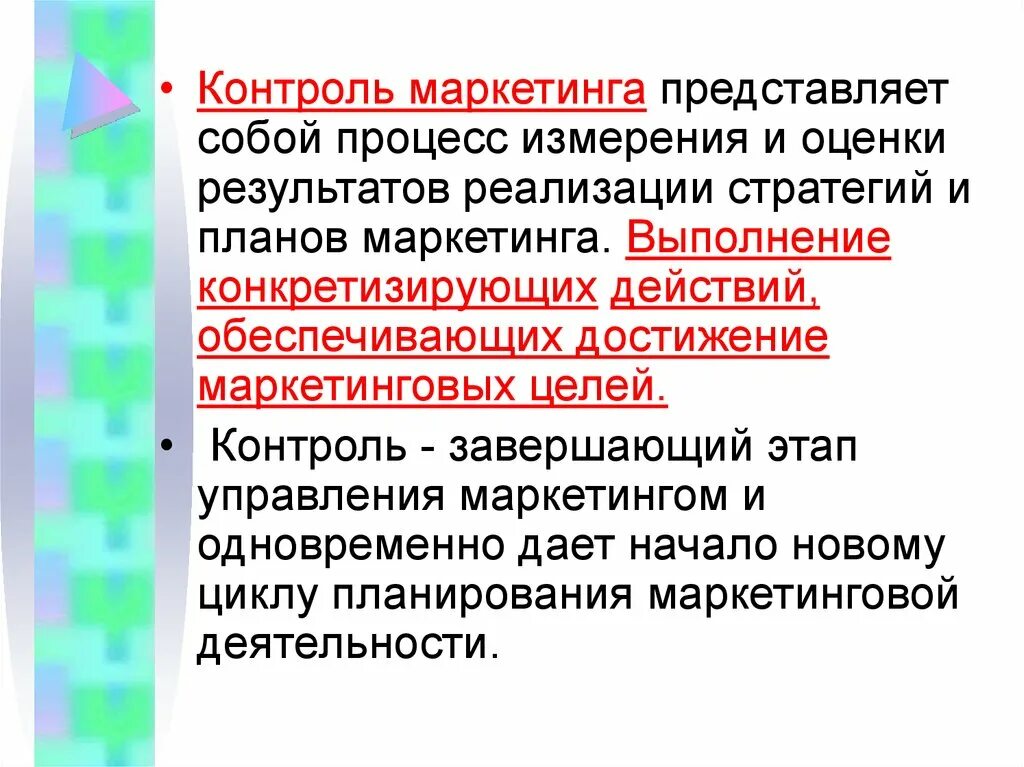 • Контроль маркетинга представляет собой процесс измерения и оценки результатов реализации стратегий и планов маркетинга. Выполнение конкретизирующих действий, обеспечивающих достижение маркетинговых целей.

• Контроль - завершающий этап управления маркетингом и одновременно дает начало новому циклу планирования маркетинговой деятельности.